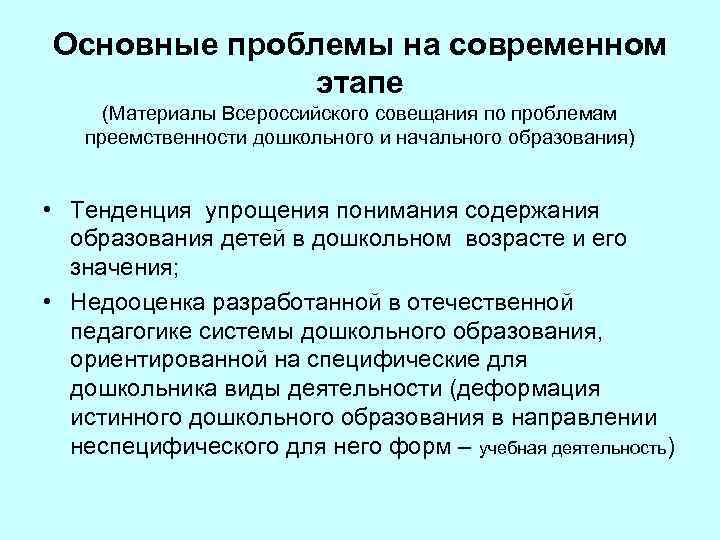 Основные проблемы на современном этапе

(Материалы Всероссийского совещания по проблемам преемственности дошкольного и начального образования)

• Тенденция упрощения понимания содержания образования детей в дошкольном возрасте и его значения;

• Недооценка разработанной в отечественной педагогике системы дошкольного образования, ориентированной на специфические для дошкольника виды деятельности (деформация истинного дошкольного образования в направлении неспецифического для него форм – учебная деятельность)